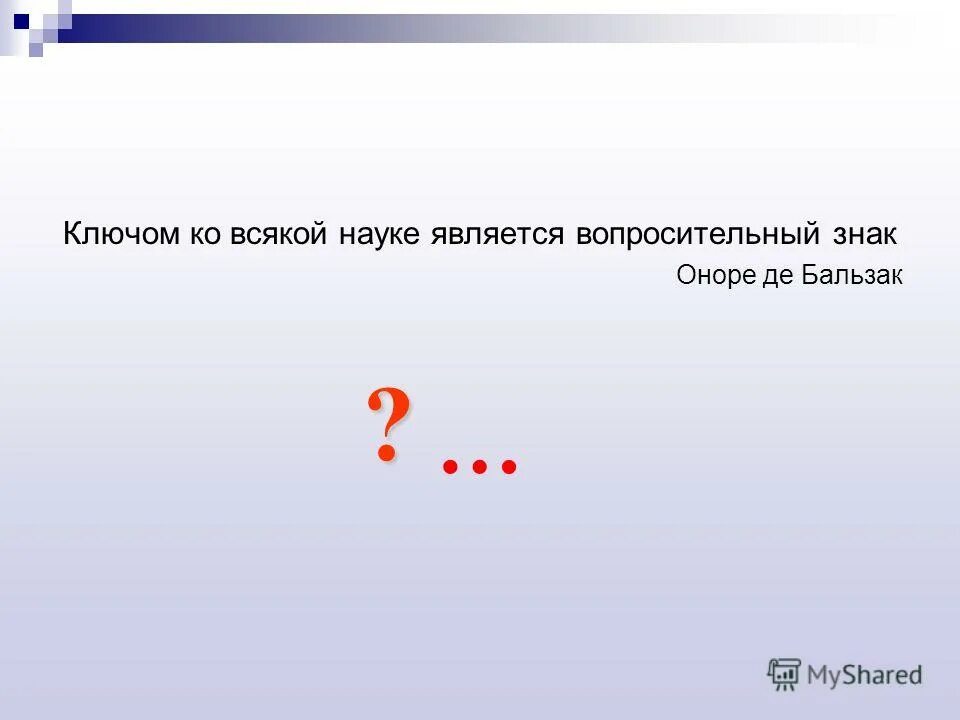 Ключом ко всякой науке является вопросительный знак

Оноре де Бальзак

?...

MyShared